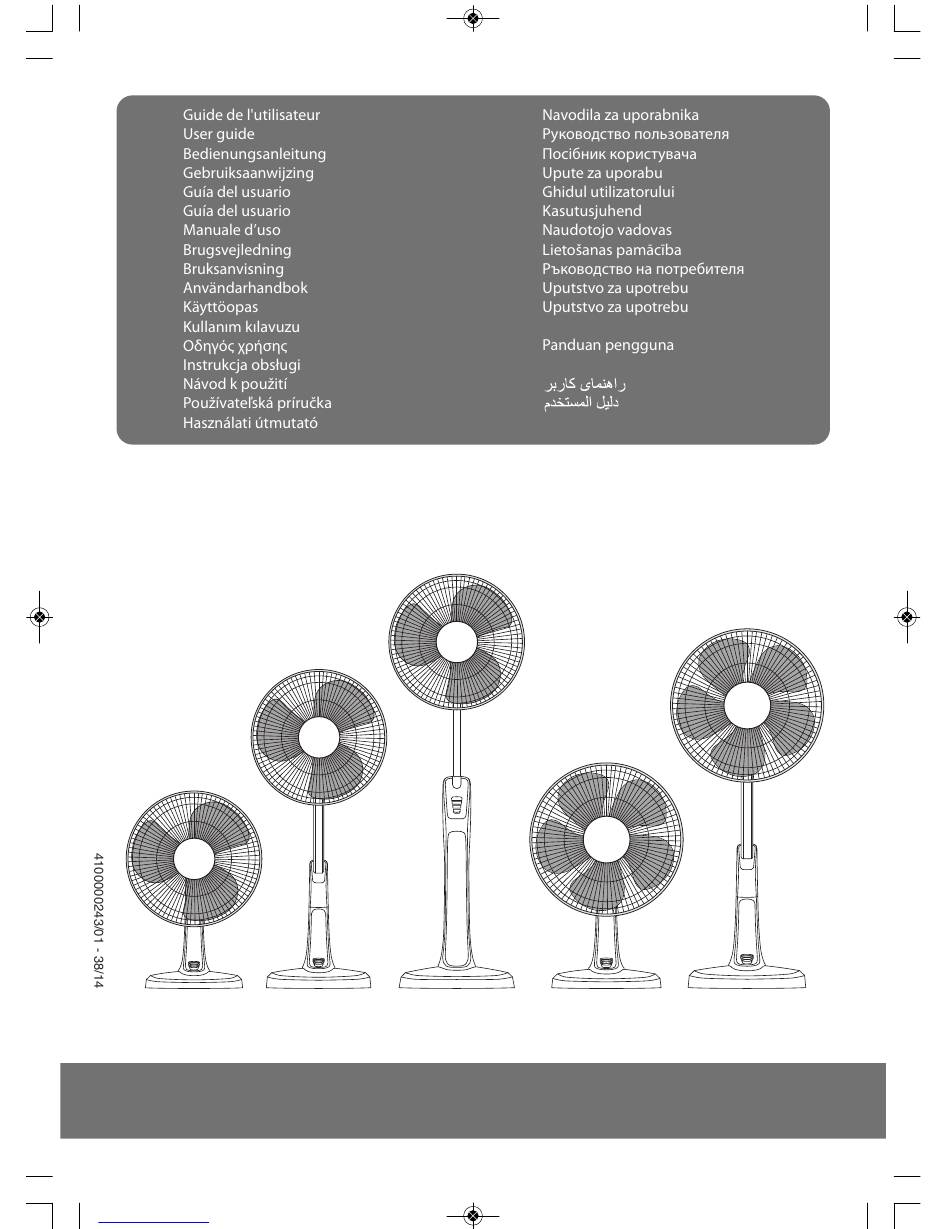 Guide de l'utilisateur
User guide
Bedienungsanleitung
Gebruiksaanwijzing
Guía del usuario
Guía del usuario
Manuale d'uso
Brugsvejledning
Bruksanvisning
Användarhandbok
Käyttöopas
Kullanım kılavuzu
Οδηγός χρήσης
Instrukcja obsługi
Návod k použití
Používateľská príručka
Használati útmutató

Navodila za uporabnika
Руководство пользователя
Посібник користувача
Upute za uporabu
Ghidul utilizatorului
Kasutusjuhend
Naudotojo vadovas
Lietošanas pamācība
Ръководство на потребителя
Uputstvo za upotrebu
Uputstvo za upotrebu

Panduan pengguna

راهنمای کاربر
دليل المستخدم

4100000243/01 - 38/14